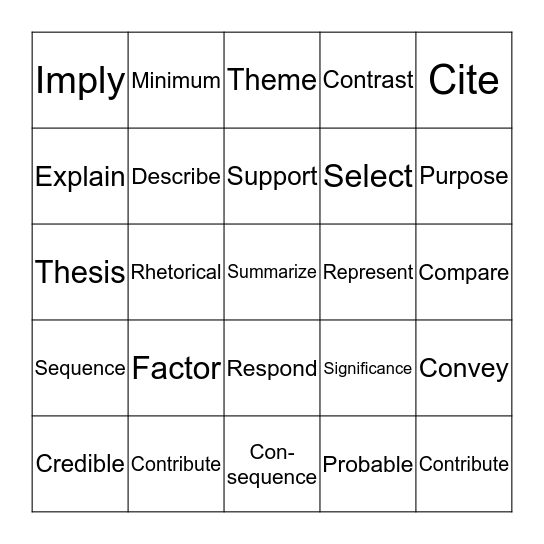 | Imply | Minimum | Theme | Contrast | Cite |
|---|---|---|---|---|
| Explain | Describe | Support | Select | Purpose |
| Thesis | Rhetorical | Summarize | Represent | Compare |
| Sequence | Factor | Respond | Significance | Convey |
| Credible | Contribute | Consequence | Probable | Contribute |